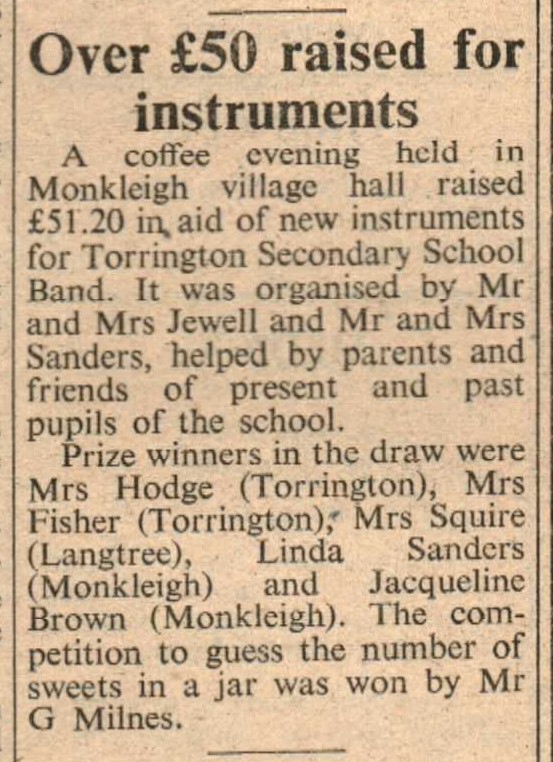 Over £50 raised for instruments

A coffee evening held in Monkleigh village hall raised £51.20 in aid of new instruments for Torrington Secondary School Band. It was organised by Mr and Mrs Jewell and Mr and Mrs Sanders, helped by parents and friends of present and past pupils of the school.

Prize winners in the draw were Mrs Hodge (Torrington), Mrs Fisher (Torrington), Mrs Squire (Langtree), Linda Sanders (Monkleigh) and Jacqueline Brown (Monkleigh). The competition to guess the number of sweets in a jar was won by Mr G Milnes.